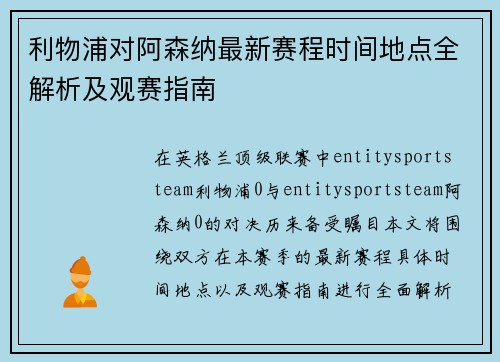 利物浦对阿森纳最新赛程时间地点全解析及观赛指南

在英格兰顶级联赛中entitysportsteam利物浦0与entitysportsteam阿森纳0的对决历来备受瞩目本文将围绕双方在本赛季的最新赛程具体时间地点以及观赛指南进行全面解析